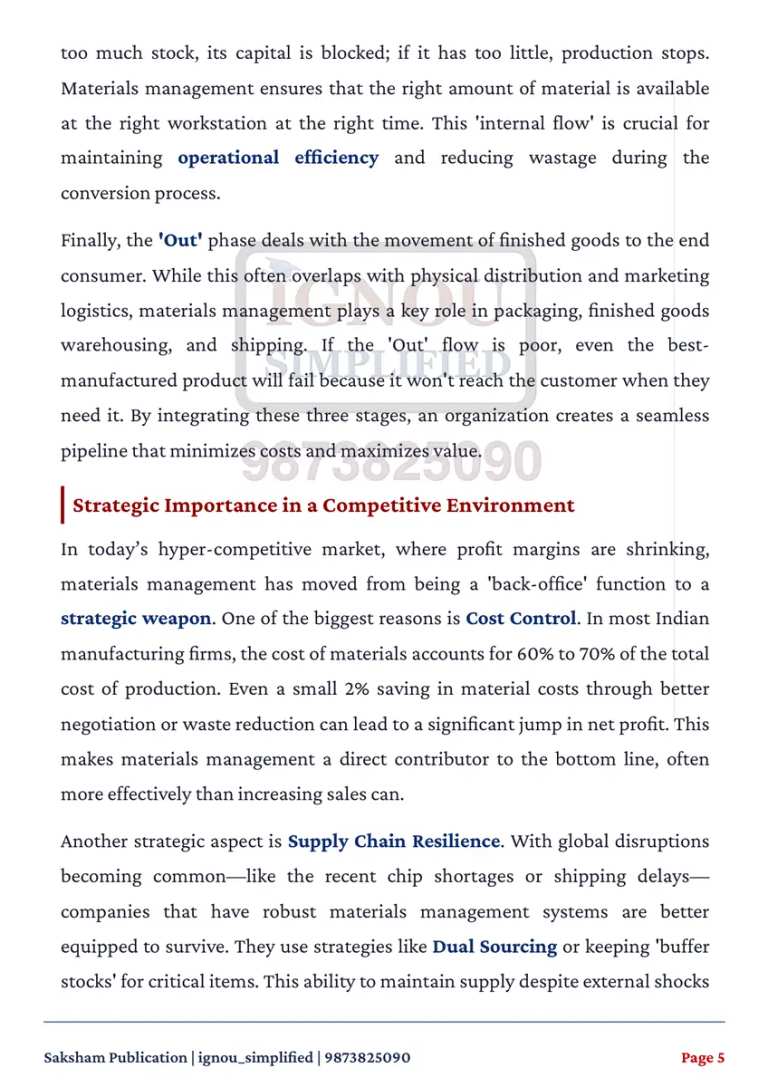 too much stock, its capital is blocked; if it has too little, production stops. Materials management ensures that the right amount of material is available at the right workstation at the right time. This 'internal flow' is crucial for maintaining operational efficiency and reducing wastage during the conversion process.

Finally, the 'Out' phase deals with the movement of finished goods to the end consumer. While this often overlaps with physical distribution and marketing logistics, materials management plays a key role in packaging, finished goods warehousing, and shipping. If the 'Out' flow is poor, even the best-manufactured product will fail because it won't reach the customer when they need it. By integrating these three stages, an organization creates a seamless pipeline that minimizes costs and maximizes value.

Strategic Importance in a Competitive Environment

In today's hyper-competitive market, where profit margins are shrinking, materials management has moved from being a 'back-office' function to a strategic weapon. One of the biggest reasons is Cost Control. In most Indian manufacturing firms, the cost of materials accounts for 60% to 70% of the total cost of production. Even a small 2% saving in material costs through better negotiation or waste reduction can lead to a significant jump in net profit. This makes materials management a direct contributor to the bottom line, often more effectively than increasing sales can.

Another strategic aspect is Supply Chain Resilience. With global disruptions becoming common—like the recent chip shortages or shipping delays—companies that have robust materials management systems are better equipped to survive. They use strategies like Dual Sourcing or keeping 'buffer stocks' for critical items. This ability to maintain supply despite external shocks

Saksham Publication | ignou_simplified | 9873825090

Page 5

IGNOU SIMPLIFIED 9873825090